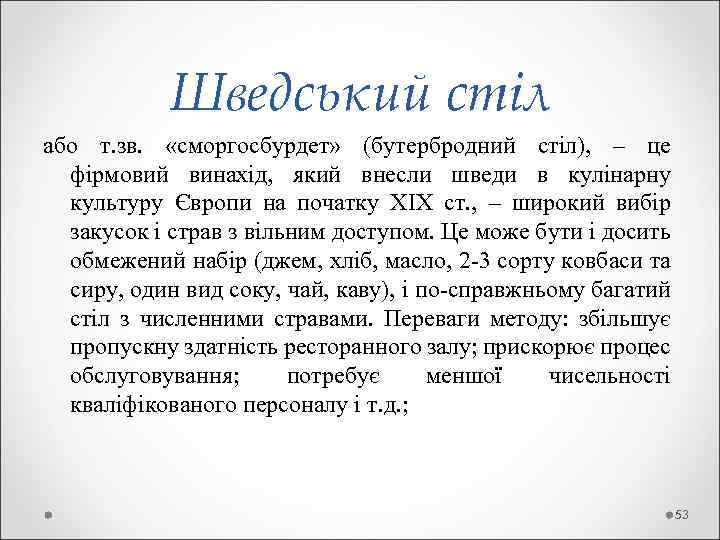 Шведський стіл

або т.зв. «сморгосбурдет» (бутербродний стіл), – це фірмовий винахід, який внесли шведи в кулінарну культуру Європи на початку XIX ст., – широкий вибір закусок і страв з вільним доступом. Це може бути і досить обмежений набір (джем, хліб, масло, 2-3 сорту ковбаси та сиру, один вид соку, чай, каву), і по-справжньому багатий стіл з численними стравами. Переваги методу: збільшує пропускну здатність ресторанного залу; прискорює процес обслуговування; потребує меншої чисельності кваліфікованого персоналу і т.д.;

53